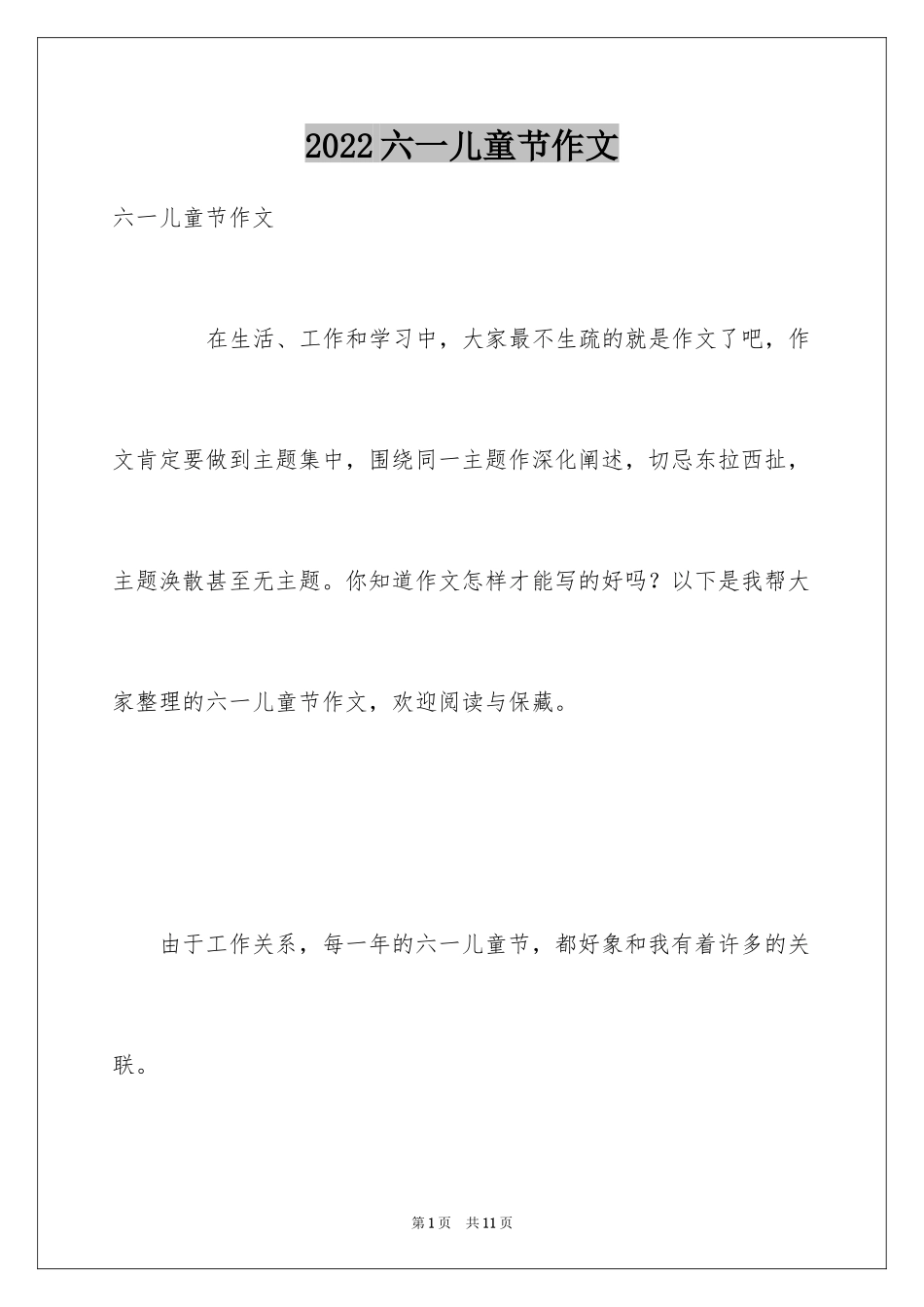 2022六一儿童节作文

六一儿童节作文

在生活、工作和学习中，大家最不生疏的就是作文了吧，作文肯定要做到主题集中，围绕同一主题作深化阐述，切忌东拉西扯，主题涣散甚至无主题。你知道作文怎样才能写的好吗？以下是我帮大家整理的六一儿童节作文，欢迎阅读与保藏。

由于工作关系，每一年的六一儿童节，都好象和我有着许多的关联。

第1页 共11页